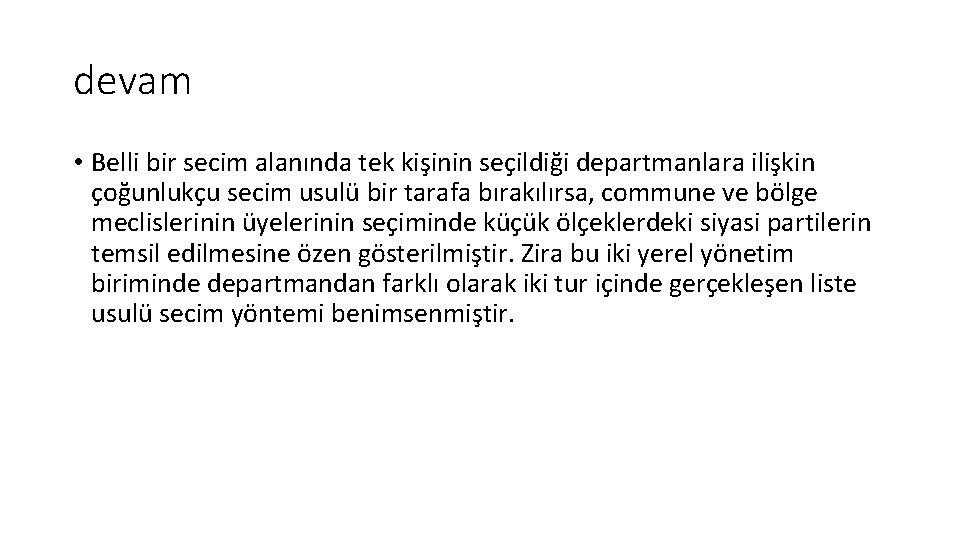 devam

• Belli bir secim alanında tek kişinin seçildiği departmanlara ilişkin çoğunlukçu secim usulü bir tarafa bırakılırsa, commune ve bölge meclislerinin üyelerinin seçiminde küçük ölçeklerdeki siyasi partilerin temsil edilmesine özen gösterilmiştir. Zira bu iki yerel yönetim biriminde departmandan farklı olarak iki tur içinde gerçekleşen liste usulü secim yöntemi benimsenmiştir.